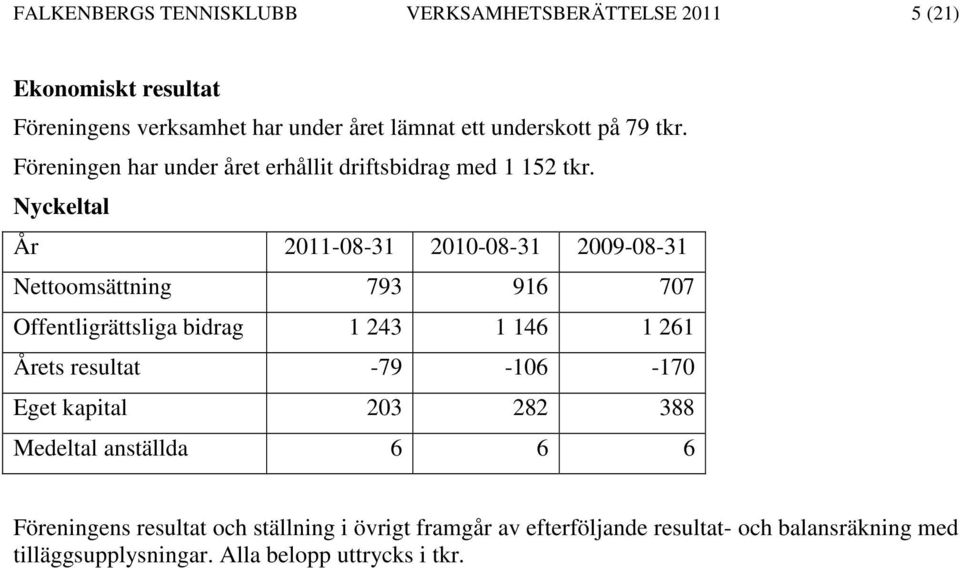 FALKENBERGS TENNISKLUBB VERKSAMHETSBERÄTTELSE 2011 5 (21)

Ekonomiskt resultat

Föreningens verksamhet har under året lämnat ett underskott på 79 tkr.

Föreningen har under året erhållit driftsbidrag med 1 152 tkr.

Nyckeltal

| År | 2011-08-31 | 2010-08-31 | 2009-08-31 |
|---|---|---|---|
| Nettoomsättning | 793 | 916 | 707 |
| Offentligrättsliga bidrag | 1 243 | 1 146 | 1 261 |
| Årets resultat | -79 | -106 | -170 |
| Eget kapital | 203 | 282 | 388 |
| Medeltal anställda | 6 | 6 | 6 |

Föreningens resultat och ställning i övrigt framgår av efterföljande resultat- och balansräkning med tilläggsupplysningar. Alla belopp uttrycks i tkr.